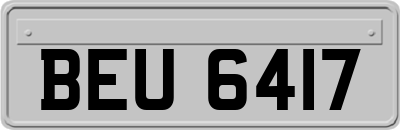 BEU 6417